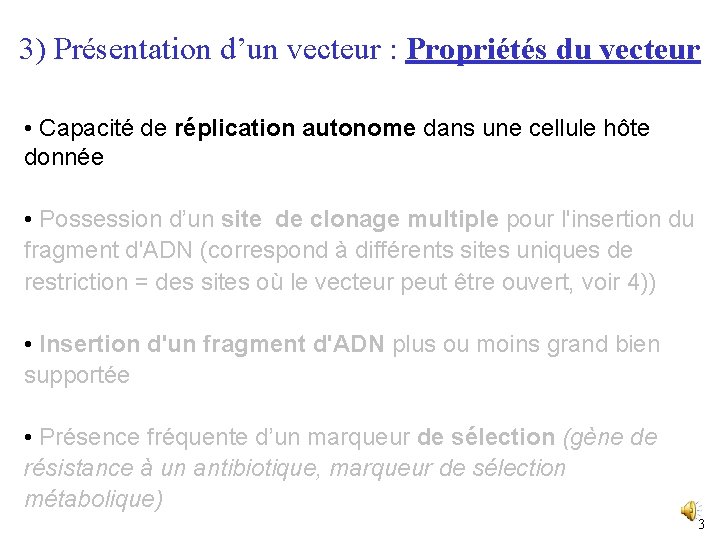 3) Présentation d’un vecteur : Propriétés du vecteur

• Capacité de réplication autonome dans une cellule hôte donnée

• Possession d’un site de clonage multiple pour l'insertion du fragment d'ADN (correspond à différents sites uniques de restriction = des sites où le vecteur peut être ouvert, voir 4))

• Insertion d'un fragment d'ADN plus ou moins grand bien supportée

• Présence fréquente d’un marqueur de sélection (gène de résistance à un antibiotique, marqueur de sélection métabolique)

3